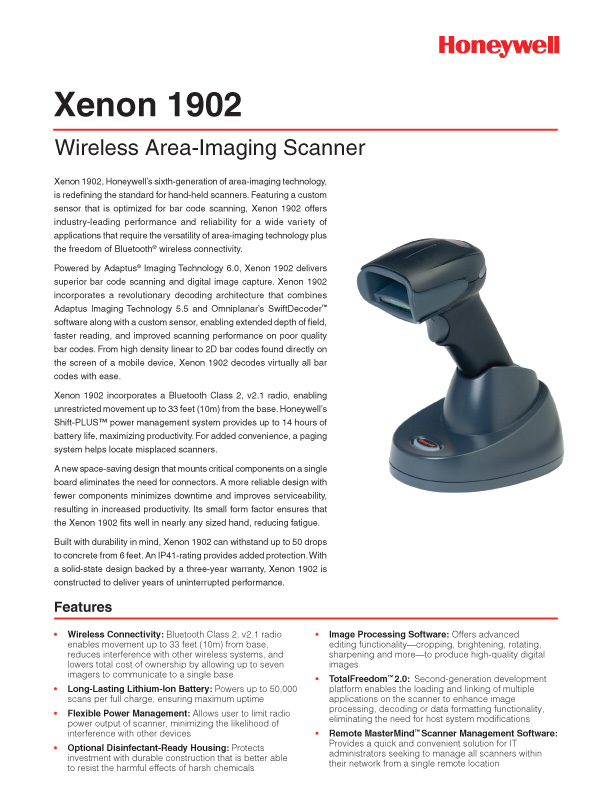 Honeywell

Xenon 1902

Wireless Area-Imaging Scanner

Xenon 1902, Honeywell's sixth-generation of area-imaging technology, is redefining the standard for hand-held scanners. Featuring a custom sensor that is optimized for bar code scanning, Xenon 1902 offers industry-leading performance and reliability for a wide variety of applications that require the versatility of area-imaging technology plus the freedom of Bluetooth® wireless connectivity.

Powered by Adaptus® Imaging Technology 6.0, Xenon 1902 delivers superior bar code scanning and digital image capture. Xenon 1902 incorporates a revolutionary decoding architecture that combines Adaptus Imaging Technology 5.5 and Omniplanar's SwiftDecoder™ software along with a custom sensor, enabling extended depth of field, faster reading, and improved scanning performance on poor quality bar codes. From high density linear to 2D bar codes found directly on the screen of a mobile device, Xenon 1902 decodes virtually all bar codes with ease.

Xenon 1902 incorporates a Bluetooth Class 2, v2.1 radio, enabling unrestricted movement up to 33 feet (10m) from the base. Honeywell's Shift-PLUS™ power management system provides up to 14 hours of battery life, maximizing productivity. For added convenience, a paging system helps locate misplaced scanners.

A new space-saving design that mounts critical components on a single board eliminates the need for connectors. A more reliable design with fewer components minimizes downtime and improves serviceability, resulting in increased productivity. Its small form factor ensures that the Xenon 1902 fits well in nearly any sized hand, reducing fatigue.

Built with durability in mind, Xenon 1902 can withstand up to 50 drops to concrete from 6 feet. An IP41-rating provides added protection. With a solid-state design backed by a three-year warranty, Xenon 1902 is constructed to deliver years of uninterrupted performance.

Features

• Wireless Connectivity: Bluetooth Class 2, v2.1 radio enables movement up to 33 feet (10m) from base, reduces interference with other wireless systems, and lowers total cost of ownership by allowing up to seven imagers to communicate to a single base
• Long-Lasting Lithium-Ion Battery: Powers up to 50,000 scans per full charge, ensuring maximum uptime
• Flexible Power Management: Allows user to limit radio power output of scanner, minimizing the likelihood of interference with other devices
• Optional Disinfectant-Ready Housing: Protects investment with durable construction that is better able to resist the harmful effects of harsh chemicals

• Image Processing Software: Offers advanced editing functionality—cropping, brightening, rotating, sharpening and more—to produce high-quality digital images
• TotalFreedom™ 2.0: Second-generation development platform enables the loading and linking of multiple applications on the scanner to enhance image processing, decoding or data formatting functionality, eliminating the need for host system modifications
• Remote MasterMind™ Scanner Management Software: Provides a quick and convenient solution for IT administrators seeking to manage all scanners within their network from a single remote location